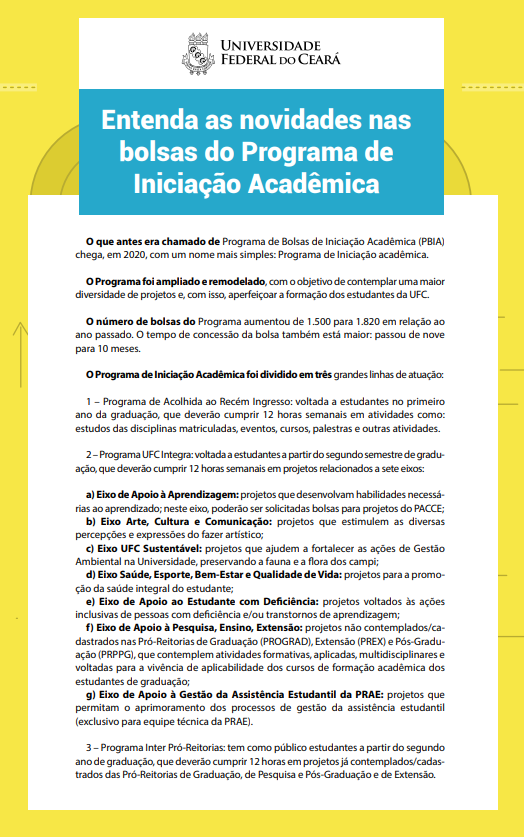 UNIVERSIDADE FEDERAL DO CEARÁ

Entenda as novidades nas bolsas do Programa de Iniciação Acadêmica

O que antes era chamado de Programa de Bolsas de Iniciação Acadêmica (PBIA) chega, em 2020, com um nome mais simples: Programa de Iniciação acadêmica.

O Programa foi ampliado e remodelado, com o objetivo de contemplar uma maior diversidade de projetos e, com isso, aperfeiçoar a formação dos estudantes da UFC.

O número de bolsas do Programa aumentou de 1.500 para 1.820 em relação ao ano passado. O tempo de concessão da bolsa também está maior: passou de nove para 10 meses.

O Programa de Iniciação Acadêmica foi dividido em três grandes linhas de atuação:

1 – Programa de Acolhida ao Recém Ingresso: voltada a estudantes no primeiro ano da graduação, que deverão cumprir 12 horas semanais em atividades como: estudos das disciplinas matriculadas, eventos, cursos, palestras e outras atividades.

2 – Programa UFC Integra: voltada a estudantes a partir do segundo semestre de graduação, que deverão cumprir 12 horas semanais em projetos relacionados a sete eixos:

a) Eixo de Apoio à Aprendizagem: projetos que desenvolvam habilidades necessárias ao aprendizado; neste eixo, poderão ser solicitadas bolsas para projetos do PACCE;
b) Eixo Arte, Cultura e Comunicação: projetos que estimulem as diversas percepções e expressões do fazer artístico;
c) Eixo UFC Sustentável: projetos que ajudem a fortalecer as ações de Gestão Ambiental na Universidade, preservando a fauna e a flora dos campi;
d) Eixo Saúde, Esporte, Bem-Estar e Qualidade de Vida: projetos para a promoção da saúde integral do estudante;
e) Eixo de Apoio ao Estudante com Deficiência: projetos voltados às ações inclusivas de pessoas com deficiência e/ou transtornos de aprendizagem;
f) Eixo de Apoio à Pesquisa, Ensino, Extensão: projetos não contemplados/cadastrados nas Pró-Reitorias de Graduação (PROGRAD), Extensão (PREX) e Pós-Graduação (PRPPG), que contemplem atividades formativas, aplicadas, multidisciplinares e voltadas para a vivência de aplicabilidade dos cursos de formação acadêmica dos estudantes de graduação;
g) Eixo de Apoio à Gestão da Assistência Estudantil da PRAE: projetos que permitam o aprimoramento dos processos de gestão da assistência estudantil (exclusivo para equipe técnica da PRAE).

3 – Programa Inter Pró-Reitorias: tem como público estudantes a partir do segundo ano de graduação, que deverão cumprir 12 horas em projetos já contemplados/cadastrados das Pró-Reitorias de Graduação, de Pesquisa e Pós-Graduação e de Extensão.